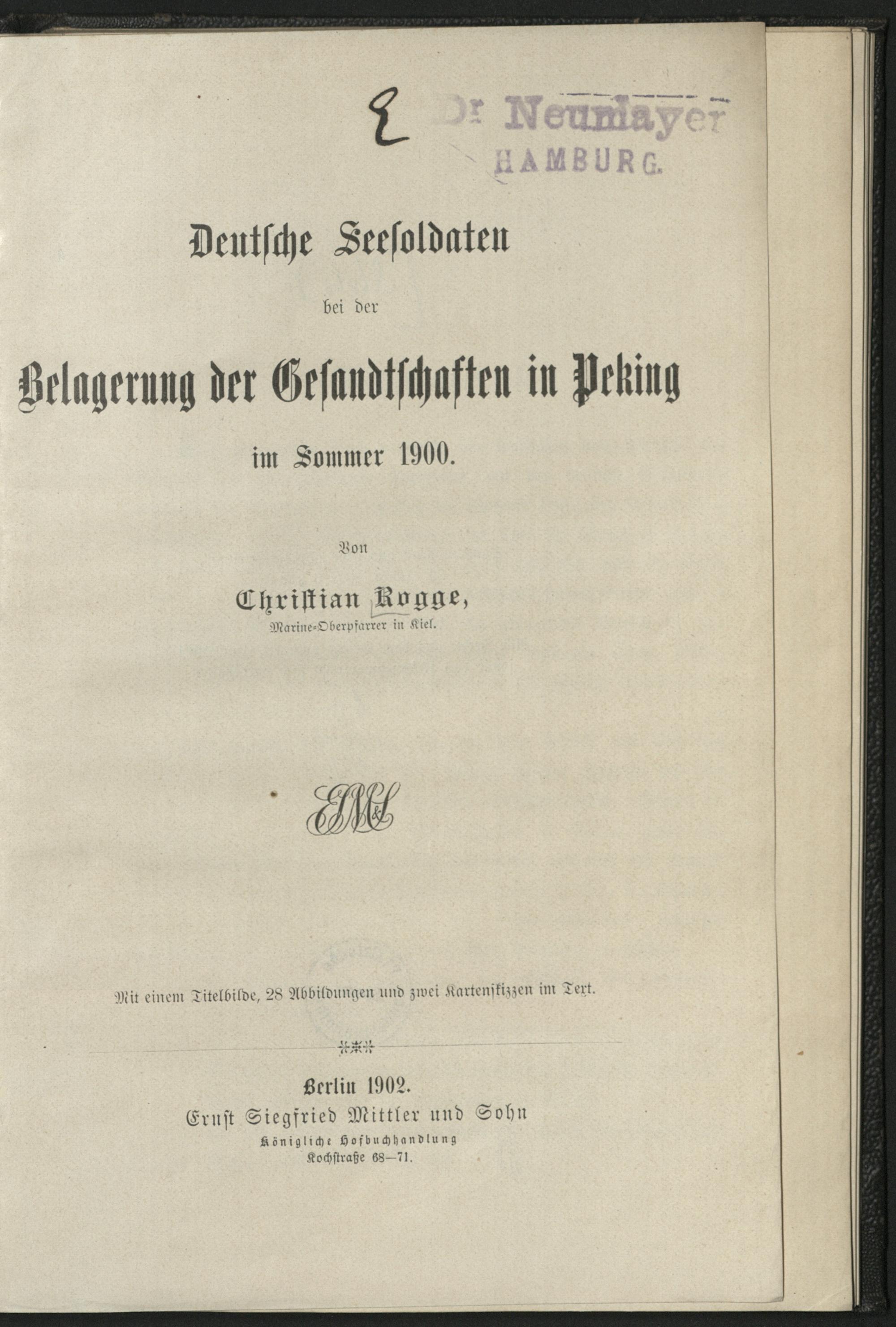 E

Dr Neumayer
HAMBURG.

Deutsche Seesoldaten
bei der
Belagerung der Gesandtschaften in Peking
im Sommer 1900.

Von
Christian Rogge,
Marine-Oberpfarrer in Kiel.

ESM&S

Mit einem Titelbilde, 28 Abbildungen und zwei Kartenskizzen im Text.

Berlin 1902.
Ernst Siegfried Mittler und Sohn
Königliche Hofbuchhandlung
Kochstraße 68—71.